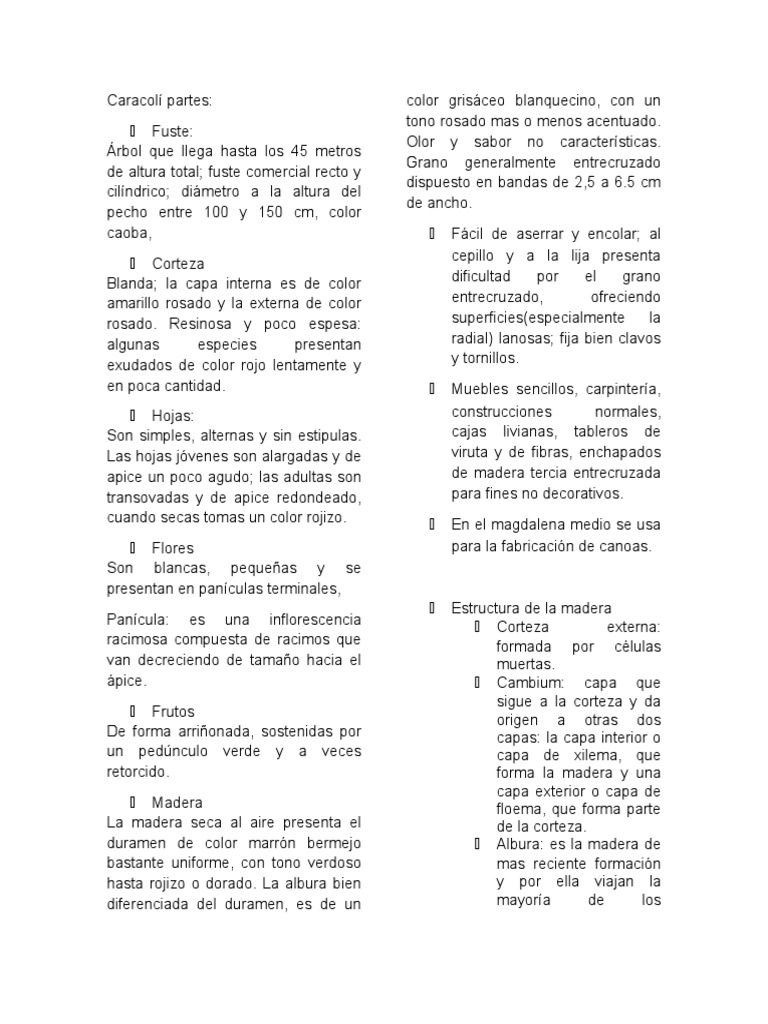 Caracolí partes:

 Fuste:
Árbol que llega hasta los 45 metros de altura total; fuste comercial recto y cilíndrico; diámetro a la altura del pecho entre 100 y 150 cm, color caoba,

 Corteza
Blanda; la capa interna es de color amarillo rosado y la externa de color rosado. Resinosa y poco espesa: algunas especies presentan exudados de color rojo lentamente y en poca cantidad.

 Hojas:
Son simples, alternas y sin estipulas. Las hojas jóvenes son alargadas y de apice un poco agudo; las adultas son transovadas y de apice redondeado, cuando secas tomas un color rojizo.

 Flores
Son blancas, pequeñas y se presentan en panículas terminales,

Panícula: es una inflorescencia racimosa compuesta de racimos que van decreciendo de tamaño hacia el ápice.

 Frutos
De forma arriñonada, sostenidas por un pedúnculo verde y a veces retorcido.

 Madera
La madera seca al aire presenta el duramen de color marrón bermejo bastante uniforme, con tono verdoso hasta rojizo o dorado. La albura bien diferenciada del duramen, es de un color grisáceo blanquecino, con un tono rosado mas o menos acentuado. Olor y sabor no características. Grano generalmente entrecruzado dispuesto en bandas de 2,5 a 6.5 cm de ancho.

 Fácil de aserrar y encolar; al cepillo y a la lija presenta dificultad por el grano entrecruzado, ofreciendo superficies(especialmente la radial) lanosas; fija bien clavos y tornillos.

 Muebles sencillos, carpintería, construcciones normales, cajas livianas, tableros de viruta y de fibras, enchapados de madera tercia entrecruzada para fines no decorativos.

 En el magdalena medio se usa para la fabricación de canoas.

 Estructura de la madera
 Corteza externa: formada por células muertas.
 Cambium: capa que sigue a la corteza y da origen a otras dos capas: la capa interior o capa de xilema, que forma la madera y una capa exterior o capa de floema, que forma parte de la corteza.
 Albura: es la madera de mas reciente formación y por ella viajan la mayoría de los